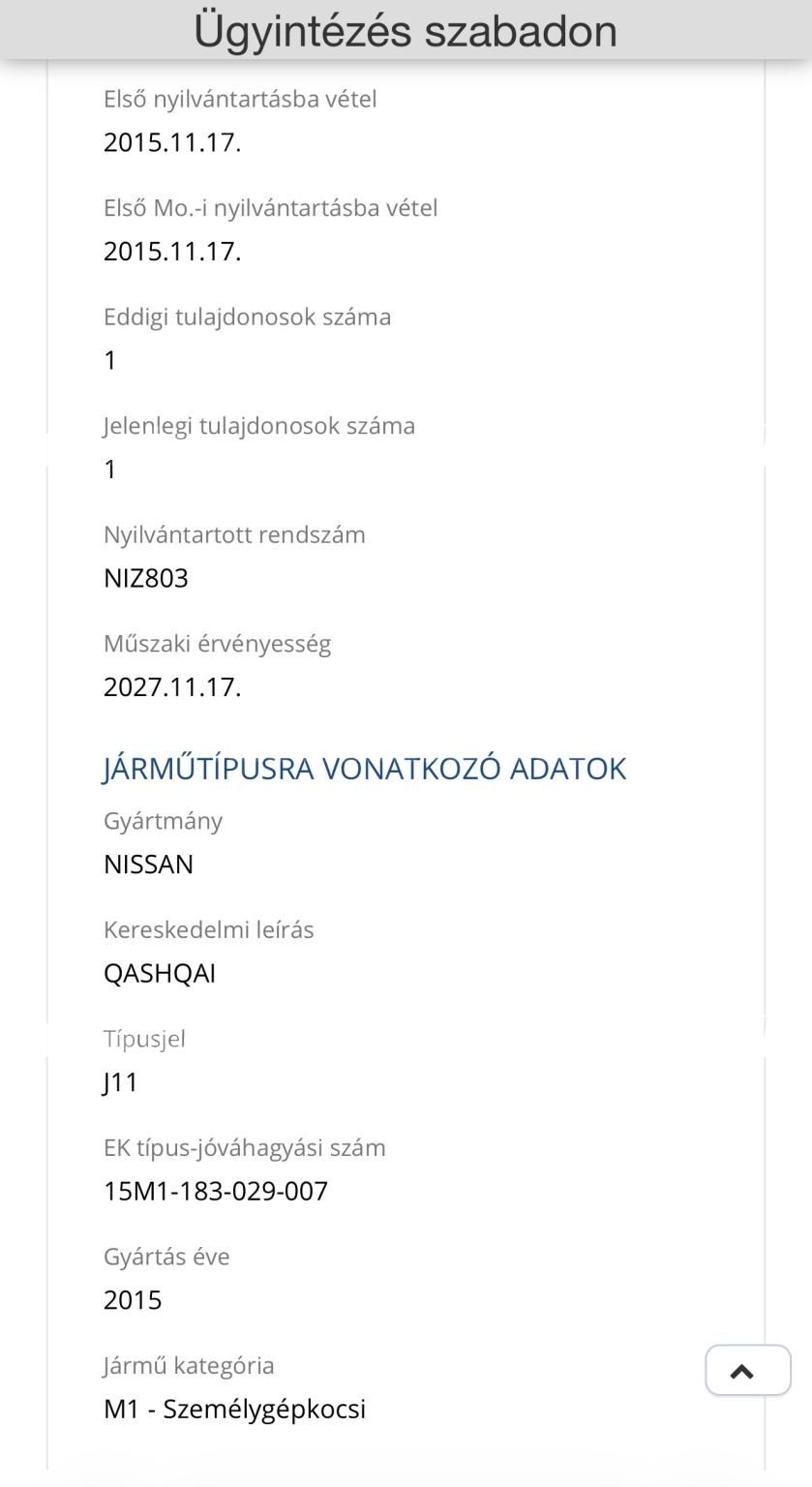 Ügyintézés szabadon

Első nyilvántartásba vétel
2015.11.17.

Első Mo.-i nyilvántartásba vétel
2015.11.17.

Eddigi tulajdonosok száma
1

Jelenlegi tulajdonosok száma
1

Nyilvántartott rendszám
NIZ803

Műszaki érvényesség
2027.11.17.

JÁRMŰTÍPUSRA VONATKOZÓ ADATOK

Gyártmány
NISSAN

Kereskedelmi leírás
QASHQAI

Típusjel
J11

EK típus-jóváhagyási szám
15M1-183-029-007

Gyártás éve
2015

Jármű kategória
M1 - Személygépkocsi